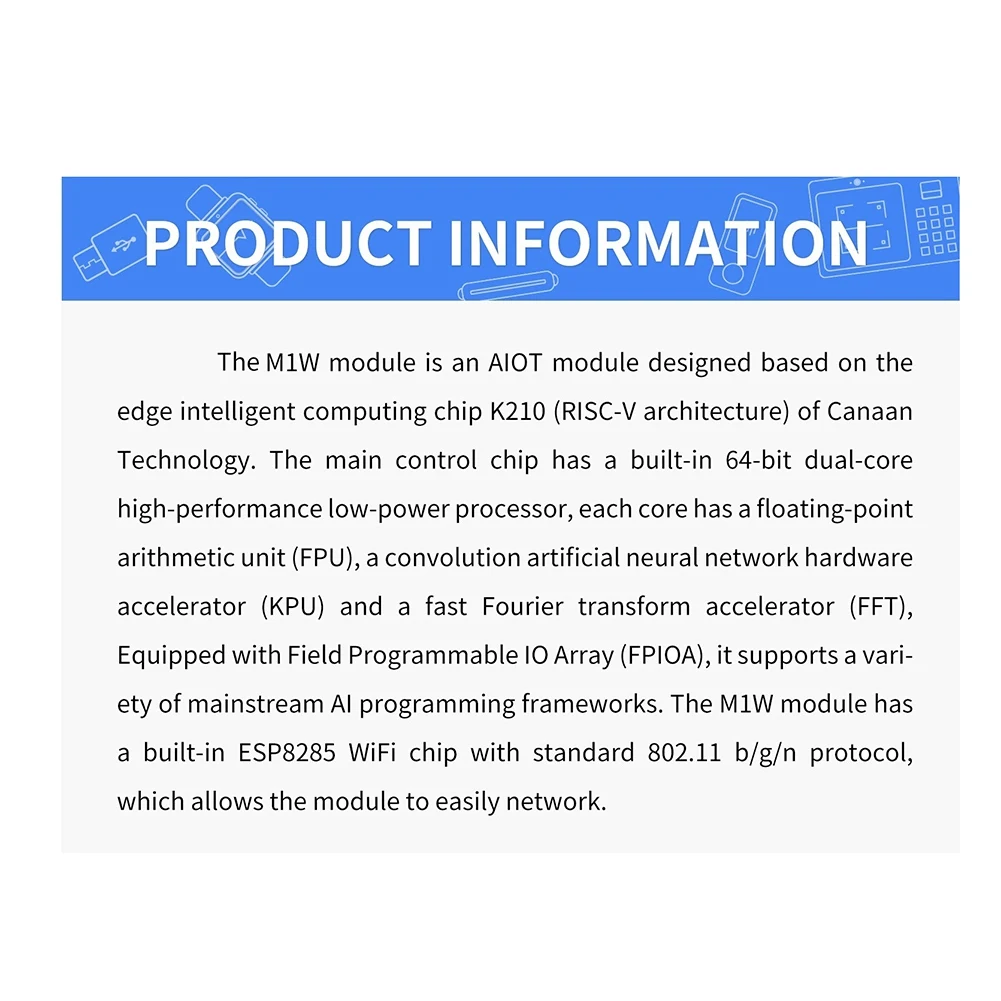 PRODUCT INFORMATION

The M1W module is an AIOT module designed based on the edge intelligent computing chip K210 (RISC-V architecture) of Canaan Technology. The main control chip has a built-in 64-bit dual-core high-performance low-power processor, each core has a floating-point arithmetic unit (FPU), a convolution artificial neural network hardware accelerator (KPU) and a fast Fourier transform accelerator (FFT), Equipped with Field Programmable IO Array (FPIOA), it supports a variety of mainstream AI programming frameworks. The M1W module has a built-in ESP8285 WiFi chip with standard 802.11 b/g/n protocol, which allows the module to easily network.